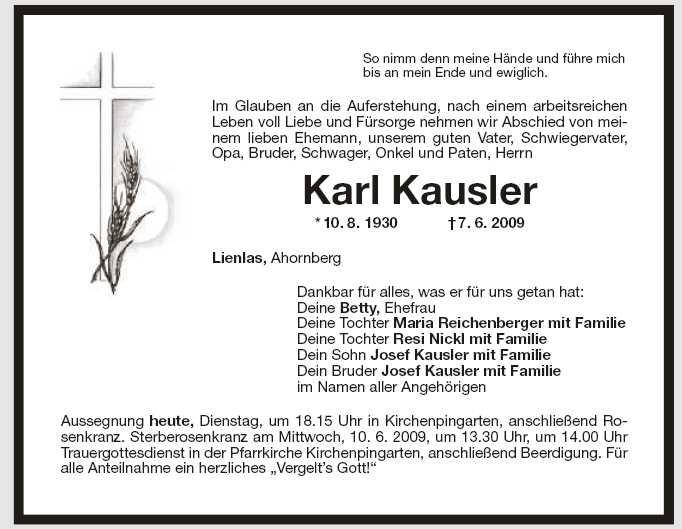 So nimm denn meine Hände und führe mich bis an mein Ende und ewiglich.

Im Glauben an die Auferstehung, nach einem arbeitsreichen Leben voll Liebe und Fürsorge nehmen wir Abschied von meinem lieben Ehemann, unserem guten Vater, Schwiegervater, Opa, Bruder, Schwager, Onkel und Paten, Herrn

Karl Kausler

* 10. 8. 1930 † 7. 6. 2009

Lienlas, Ahornberg

Dankbar für alles, was er für uns getan hat:
Deine Betty, Ehefrau
Deine Tochter Maria Reichenberger mit Familie
Deine Tochter Resi Nickl mit Familie
Dein Sohn Josef Kausler mit Familie
Dein Bruder Josef Kausler mit Familie
im Namen aller Angehörigen

Aussegnung heute, Dienstag, um 18.15 Uhr in Kirchenpingarten, anschließend Rosenkranz. Sterberosenkranz am Mittwoch, 10. 6. 2009, um 13.30 Uhr, um 14.00 Uhr Trauergottesdienst in der Pfarrkirche Kirchenpingarten, anschließend Beerdigung. Für alle Anteilnahme ein herzliches „Vergelt's Gott!"